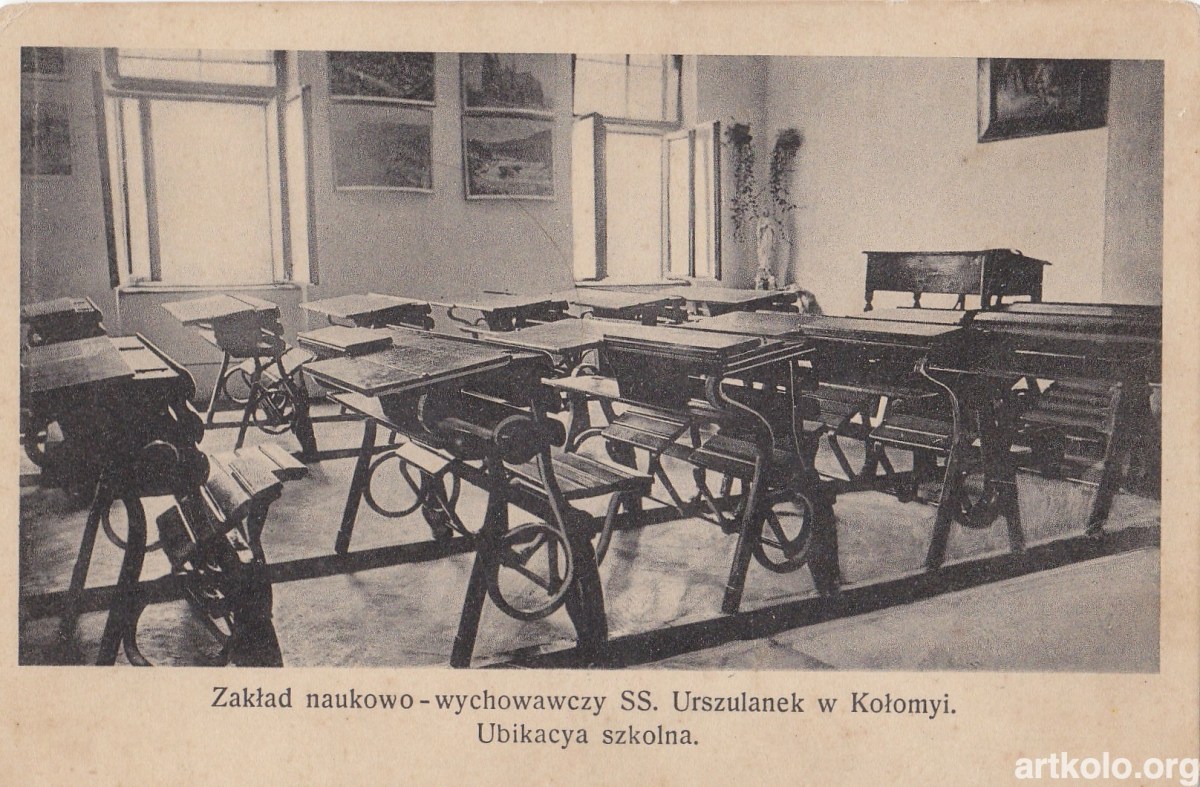 Zakład naukowo-wychowawczy SS. Urszulanek w Kołomyi.
Ubikacya szkolna.

artkolo.org